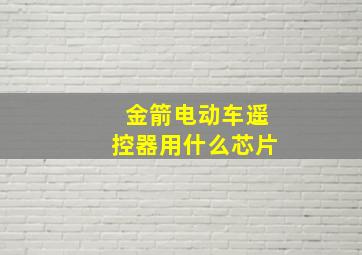 金箭电动车遥控器用什么芯片